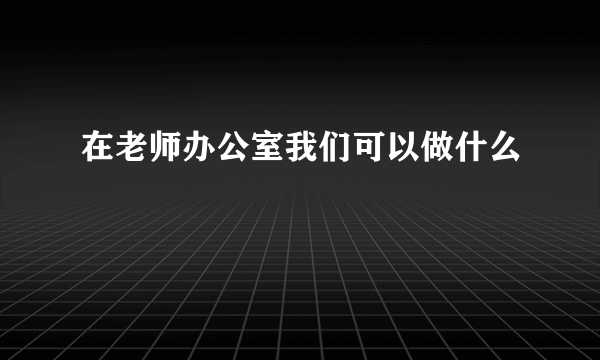 在老师办公室我们可以做什么